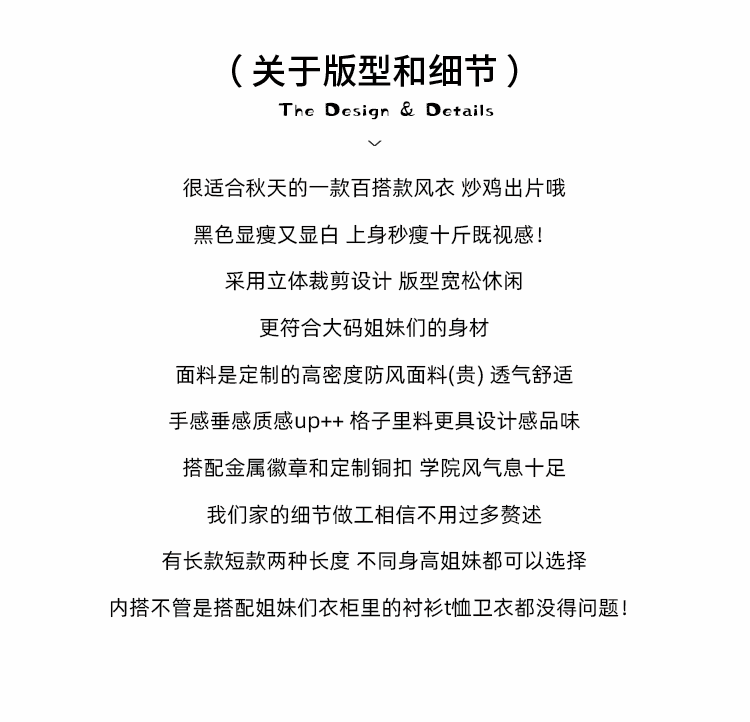 （关于版型和细节）

The Design & Details

很适合秋天的一款百搭款风衣 炒鸡出片哦

黑色显瘦又显白 上身秒瘦十斤既视感！

采用立体裁剪设计 版型宽松休闲

更符合大码姐妹们的身材

面料是定制的高密度防风面料(贵) 透气舒适

手感垂感质感up++ 格子里料更具设计感品味

搭配金属徽章和定制铜扣 学院风气息十足

我们家的细节做工相信不用过多赘述

有长款短款两种长度 不同身高姐妹都可以选择

内搭不管是搭配姐妹们衣柜里的衬衫t恤卫衣都没得问题！